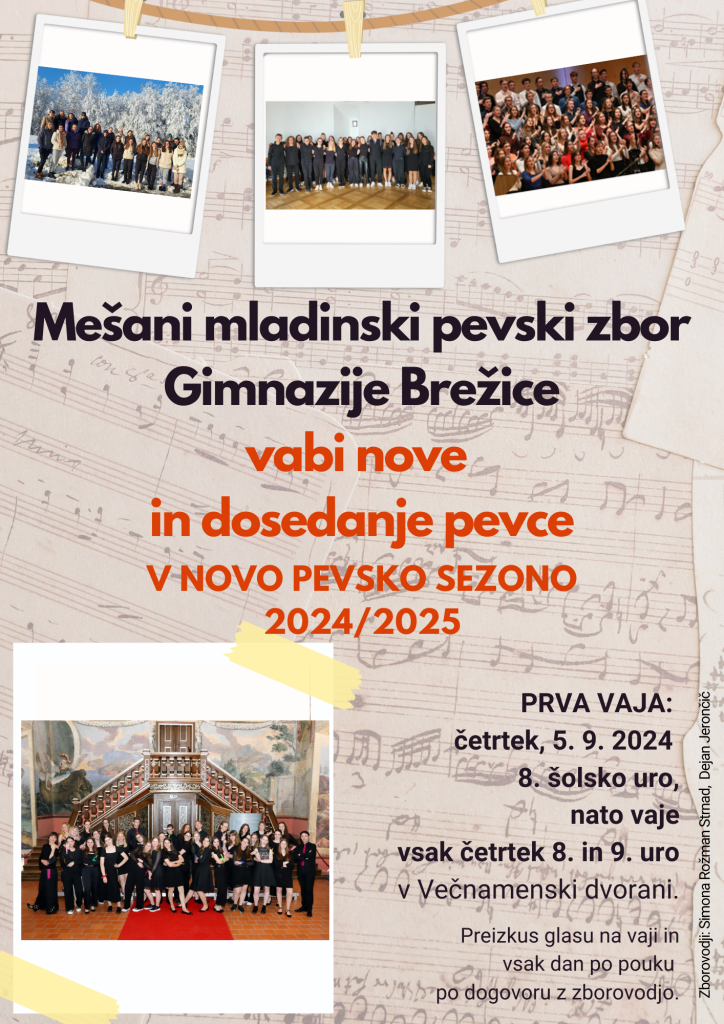 Mešani mladinski pevski zbor Gimnazije Brežice

vabi nove in dosedanje pevce

V NOVO PEVSKO SEZONO 2024/2025

PRVA VAJA:
četrtek, 5. 9. 2024
8. šolsko uro,
nato vaje
vsak četrtek 8. in 9. uro
v Večnamenski dvorani.

Preizkus glasu na vaji in vsak dan po pouku po dogovoru z zborovodjo.

Zborovodji: Simona Rožman Strnad, Dejan Jerončič